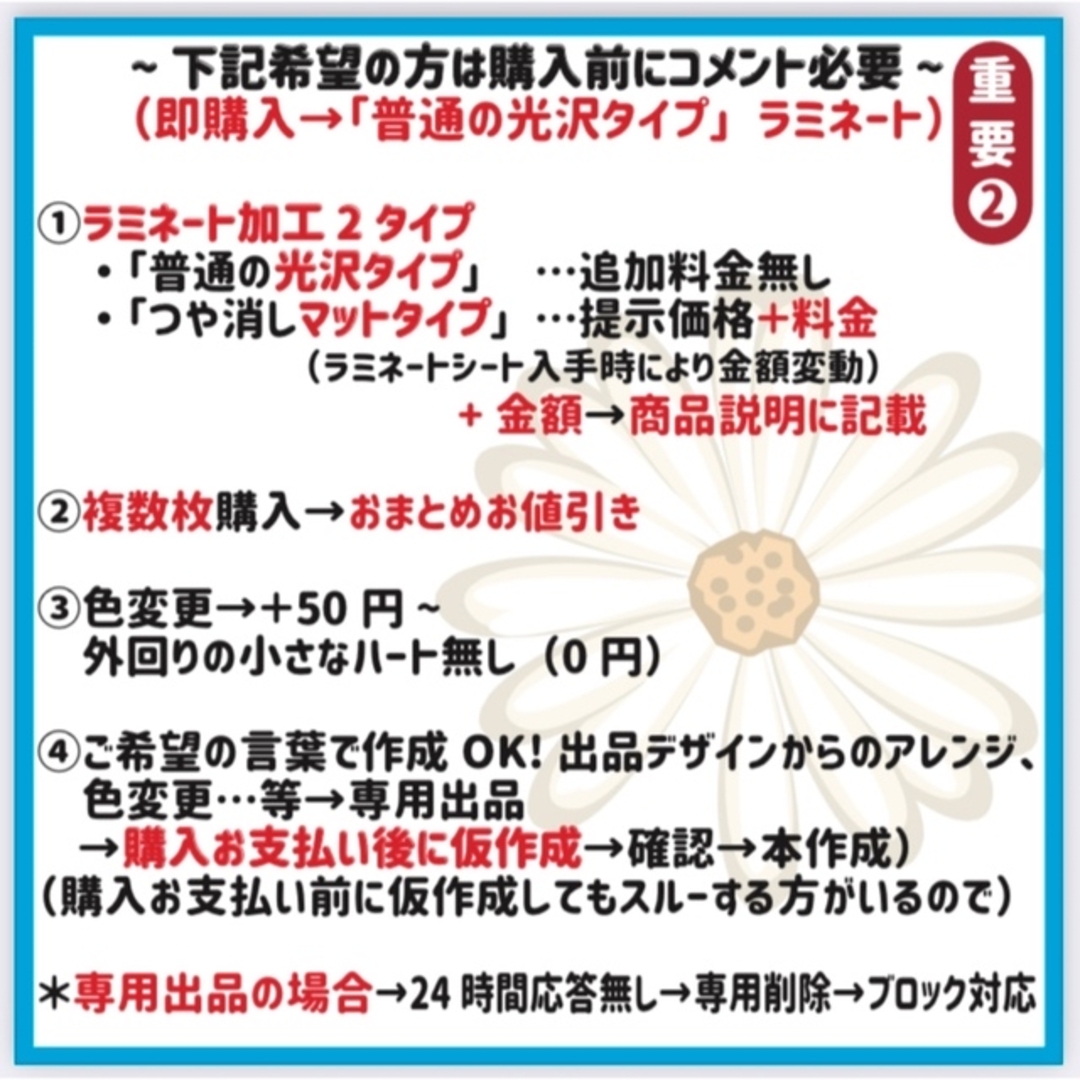 ~ 下記希望の方は購入前にコメント必要 ~
（即購入→「普通の光沢タイプ」ラミネート）

重要②

①ラミネート加工 2 タイプ
・「普通の光沢タイプ」 …追加料金無し
・「つや消しマットタイプ」…提示価格+料金
（ラミネートシート入手時により金額変動）
+ 金額→商品説明に記載

②複数枚購入→おまとめお値引き

③色変更→+50 円 ~
外回りの小さなハート無し（0 円）

④ご希望の言葉で作成 OK! 出品デザインからのアレンジ、色変更…等→専用出品
→購入お支払い後に仮作成→確認→本作成）
（購入お支払い前に仮作成してもスルーする方がいるので）

＊専用出品の場合→24 時間応答無し→専用削除→ブロック対応